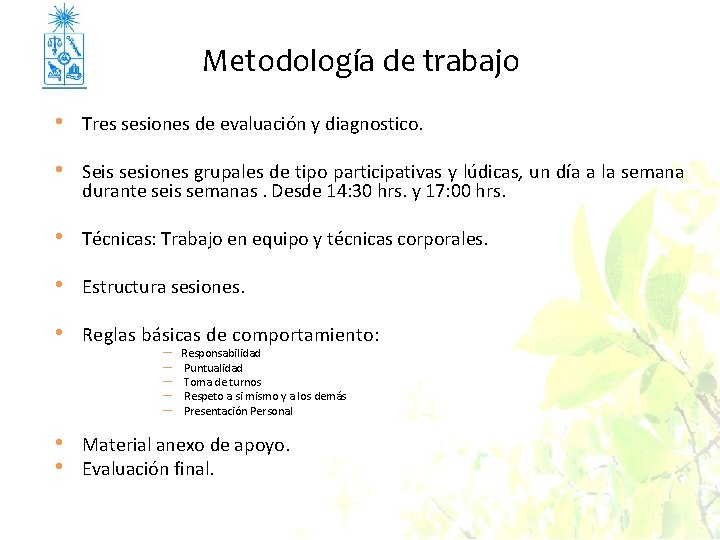 Metodología de trabajo

• Tres sesiones de evaluación y diagnostico.

• Seis sesiones grupales de tipo participativas y lúdicas, un día a la semana durante seis semanas . Desde 14:30 hrs. y 17:00 hrs.

• Técnicas: Trabajo en equipo y técnicas corporales.

• Estructura sesiones.

• Reglas básicas de comportamiento:
– Responsabilidad
– Puntualidad
– Toma de turnos
– Respeto a si mismo y a los demás
– Presentación Personal

• Material anexo de apoyo.
• Evaluación final.